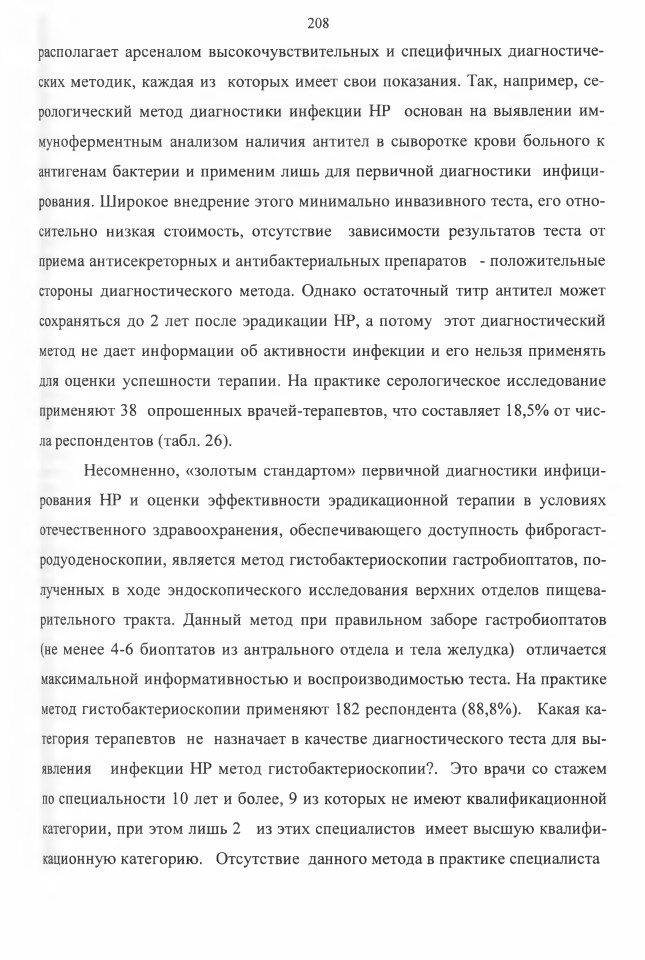 208

располагает арсеналом высокочувствительных и специфичных диагностических методик, каждая из которых имеет свои показания. Так, например, серологический метод диагностики инфекции HP основан на выявлении иммуноферментным анализом наличия антител в сыворотке крови больного к антигенам бактерии и применим лишь для первичной диагностики инфицирования. Широкое внедрение этого минимально инвазивного теста, его относительно низкая стоимость, отсутствие зависимости результатов теста от приема антисекреторных и антибактериальных препаратов - положительные стороны диагностического метода. Однако остаточный титр антител может сохраняться до 2 лет после эрадикации HP, а потому этот диагностический метод не дает информации об активности инфекции и его нельзя применять для оценки успешности терапии. На практике серологическое исследование применяют 38 опрошенных врачей-терапевтов, что составляет 18,5% от числа респондентов (табл. 26).

Несомненно, «золотым стандартом» первичной диагностики инфицирования HP и оценки эффективности эрадикационной терапии в условиях отечественного здравоохранения, обеспечивающего доступность фиброгастродуоденоскопии, является метод гистобактериоскопии гастробиоптатов, полученных в ходе эндоскопического исследования верхних отделов пищеварительного тракта. Данный метод при правильном заборе гастробиоптатов (не менее 4-6 биоптатов из антрального отдела и тела желудка) отличается максимальной информативностью и воспроизводимостью теста. На практике метод гистобактериоскопии применяют 182 респондента (88,8%). Какая категория терапевтов не назначает в качестве диагностического теста для выявления инфекции HP метод гистобактериоскопии?. Это врачи со стажем по специальности 10 лет и более, 9 из которых не имеют квалификационной категории, при этом лишь 2 из этих специалистов имеет высшую квалификационную категорию. Отсутствие данного метода в практике специалиста